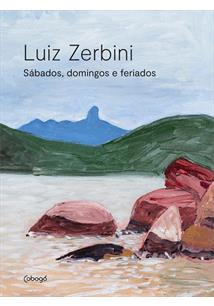 Luiz Zerbini
Sábados, domingos e feriados

Cobogó